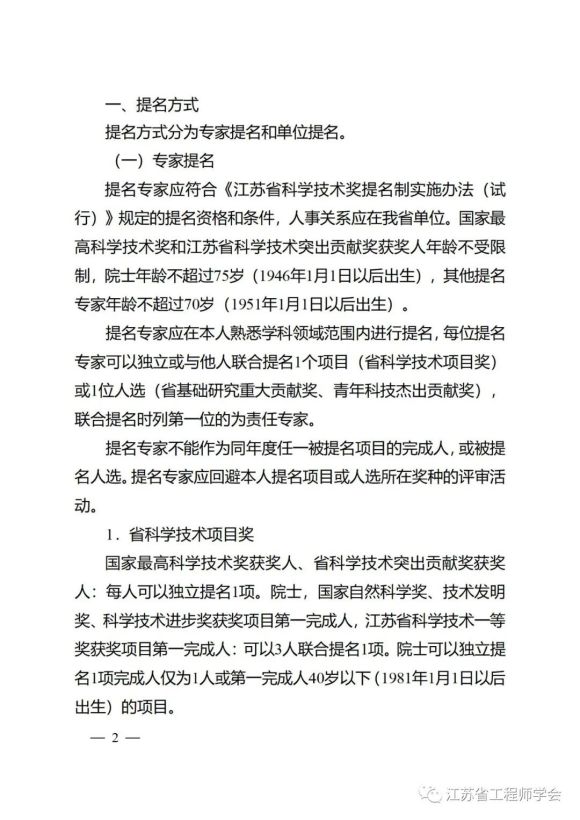 一、提名方式

提名方式分为专家提名和单位提名。

（一）专家提名

提名专家应符合《江苏省科学技术奖提名制实施办法（试行）》规定的提名资格和条件，人事关系应在我省单位。国家最高科学技术奖和江苏省科学技术突出贡献奖获奖人年龄不受限制，院士年龄不超过75岁（1946年1月1日以后出生），其他提名专家年龄不超过70岁（1951年1月1日以后出生）。

提名专家应在本人熟悉学科领域范围内进行提名，每位提名专家可以独立或与他人联合提名1个项目（省科学技术项目奖）或1位人选（省基础研究重大贡献奖、青年科技杰出贡献奖），联合提名时列第一位的为责任专家。

提名专家不能作为同年度任一被提名项目的完成人，或被提名人选。提名专家应回避本人提名项目或人选所在奖种的评审活动。

1．省科学技术项目奖

国家最高科学技术奖获奖人、省科学技术突出贡献奖获奖人：每人可以独立提名1项。院士，国家自然科学奖、技术发明奖、科学技术进步奖获奖项目第一完成人，江苏省科学技术一等奖获奖项目第一完成人：可以3人联合提名1项。院士可以独立提名1项完成人仅为1人或第一完成人40岁以下（1981年1月1日以后出生）的项目。

— 2 —

江苏省工程师学会